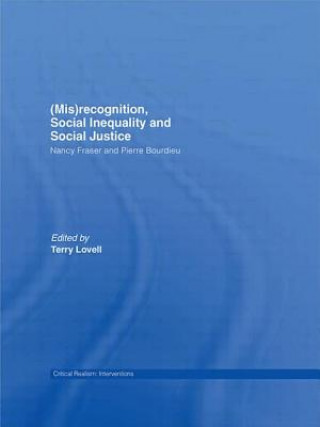 (Mis)recognition, Social Inequality and Social Justice

Nancy Fraser and Pierre Bourdieu

Edited by
Terry Lovell

Critical Realism: Interventions